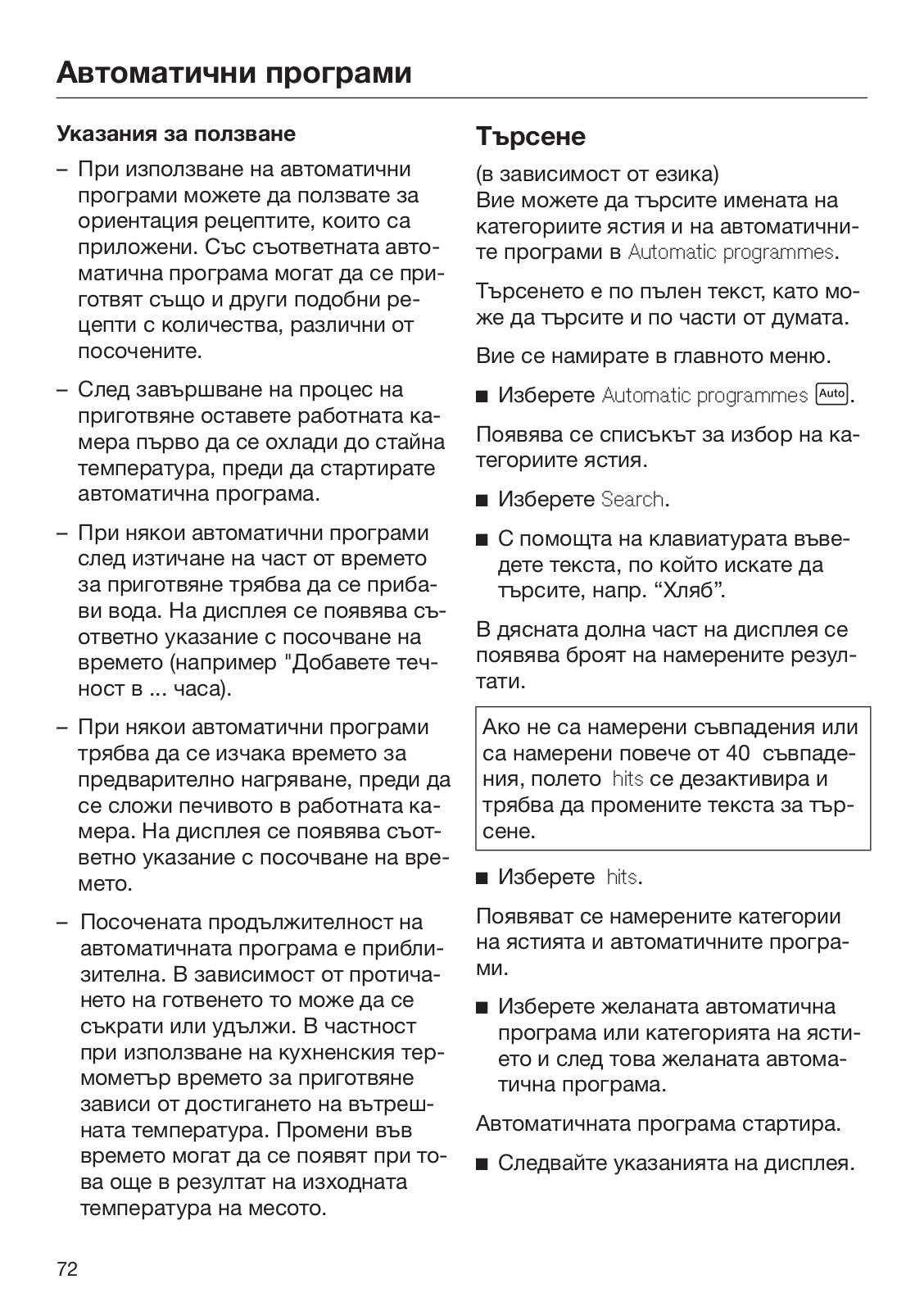 Автоматични програми

Указания за ползване

– При използване на автоматични програми можете да ползвате за ориентация рецептите, които са приложени. Със съответната автоматична програма могат да се приготвят също и други подобни рецепти с количества, различни от посочените.

– След завършване на процес на приготвяне оставете работната камера първо да се охлади до стайна температура, преди да стартирате автоматична програма.

– При някои автоматични програми след изтичане на част от времето за приготвяне трябва да се прибави вода. На дисплея се появява съответно указание с посочване на времето (например "Добавете течност в ... часа).

– При някои автоматични програми трябва да се изчака времето за предварително нагряване, преди да се сложи печивото в работната камера. На дисплея се появява съответно указание с посочване на времето.

– Посочената продължителност на автоматичната програма е приблизителна. В зависимост от протичането на готвенето то може да се съкрати или удължи. В частност при използване на кухненския термометър времето за приготвяне зависи от достигането на вътрешната температура. Промени във времето могат да се появят при това още в резултат на изходната температура на месото.

Търсене

(в зависимост от езика)
Вие можете да търсите имената на категориите ястия и на автоматичните програми в Automatic programmes.

Търсенето е по пълен текст, като може да търсите и по части от думата.

Вие се намирате в главното меню.

■ Изберете Automatic programmes Auto.

Появява се списъкът за избор на категориите ястия.

■ Изберете Search.

■ С помощта на клавиатурата въведете текста, по който искате да търсите, напр. “Хляб”.

В дясната долна част на дисплея се появява броят на намерените резултати.

Ако не са намерени съвпадения или са намерени повече от 40 съвпадения, полето hits се дезактивира и трябва да промените текста за търсене.

■ Изберете hits.

Появяват се намерените категории на ястията и автоматичните програми.

■ Изберете желаната автоматична програма или категорията на ястието и след това желаната автоматична програма.

Автоматичната програма стартира.

■ Следвайте указанията на дисплея.

72